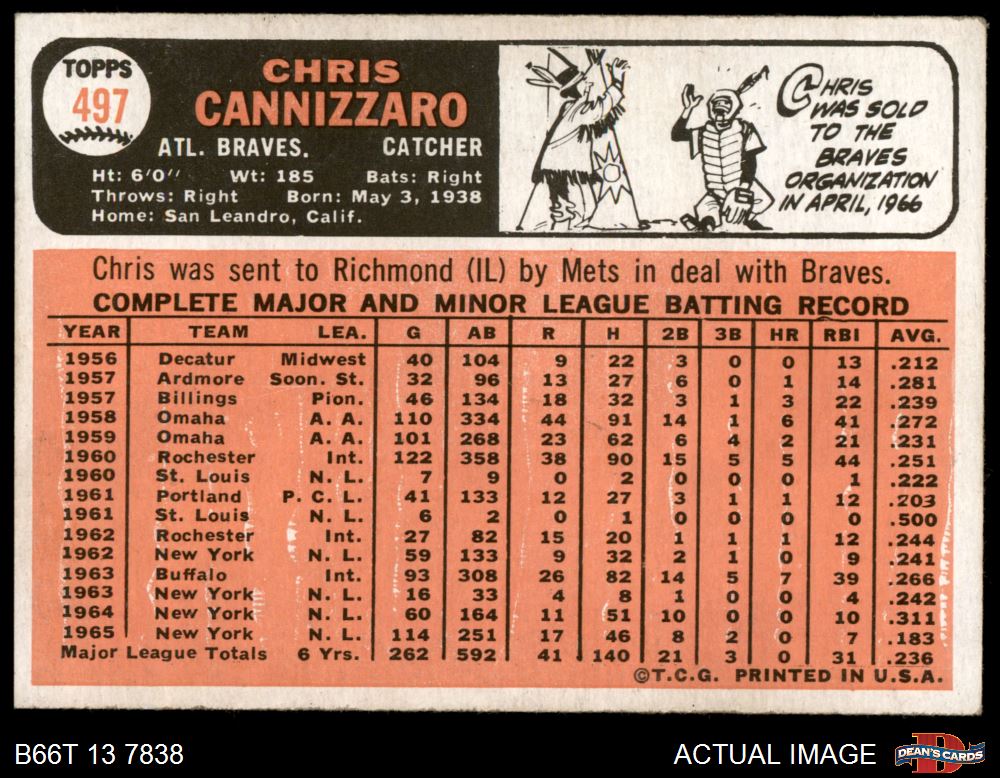 TOPPS
497

CHRIS
CANNIZZARO

ATL. BRAVES. CATCHER

Ht: 6'0" Wt: 185 Bats: Right
Throws: Right Born: May 3, 1938
Home: San Leandro, Calif.

CHRIS WAS SOLD TO THE BRAVES ORGANIZATION IN APRIL, 1966

Chris was sent to Richmond (IL) by Mets in deal with Braves.

COMPLETE MAJOR AND MINOR LEAGUE BATTING RECORD

| YEAR | TEAM | LEA. | G | AB | R | H | 2B | 3B | HR | RBI | AVG. |
|---|---|---|---|---|---|---|---|---|---|---|---|
| 1956 | Decatur | Midwest | 40 | 104 | 9 | 22 | 3 | 0 | 0 | 13 | .212 |
| 1957 | Ardmore | Soon. St. | 32 | 96 | 13 | 27 | 6 | 0 | 1 | 14 | .281 |
| 1957 | Billings | Pion. | 46 | 134 | 18 | 32 | 3 | 1 | 3 | 22 | .239 |
| 1958 | Omaha | A. A. | 110 | 334 | 44 | 91 | 14 | 1 | 6 | 41 | .272 |
| 1959 | Omaha | A. A. | 101 | 268 | 23 | 62 | 6 | 4 | 2 | 21 | .231 |
| 1960 | Rochester | Int. | 122 | 358 | 38 | 90 | 15 | 5 | 5 | 44 | .251 |
| 1960 | St. Louis | N. L. | 7 | 9 | 0 | 2 | 0 | 0 | 0 | 1 | .222 |
| 1961 | Portland | P. C. L. | 41 | 133 | 12 | 27 | 3 | 1 | 1 | 12 | .203 |
| 1961 | St. Louis | N. L. | 6 | 2 | 0 | 1 | 0 | 0 | 0 | 0 | .500 |
| 1962 | Rochester | Int. | 27 | 82 | 15 | 20 | 1 | 1 | 1 | 12 | .244 |
| 1962 | New York | N. L. | 59 | 133 | 9 | 32 | 2 | 1 | 0 | 9 | .241 |
| 1963 | Buffalo | Int. | 93 | 308 | 26 | 82 | 14 | 5 | 7 | 39 | .266 |
| 1963 | New York | N. L. | 16 | 33 | 4 | 8 | 1 | 0 | 0 | 4 | .242 |
| 1964 | New York | N. L. | 60 | 164 | 11 | 51 | 10 | 0 | 0 | 10 | .311 |
| 1965 | New York | N. L. | 114 | 251 | 17 | 46 | 8 | 2 | 0 | 7 | .183 |
| Major League Totals | | 6 Yrs. | 262 | 592 | 41 | 140 | 21 | 3 | 0 | 31 | .236 |

©T.C.G. PRINTED IN U.S.A.

B66T 13 7838

ACTUAL IMAGE

DEAN'S CARDS